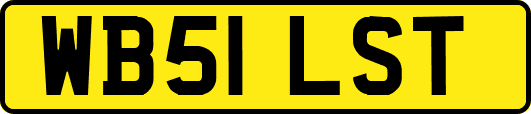 WB51 LST